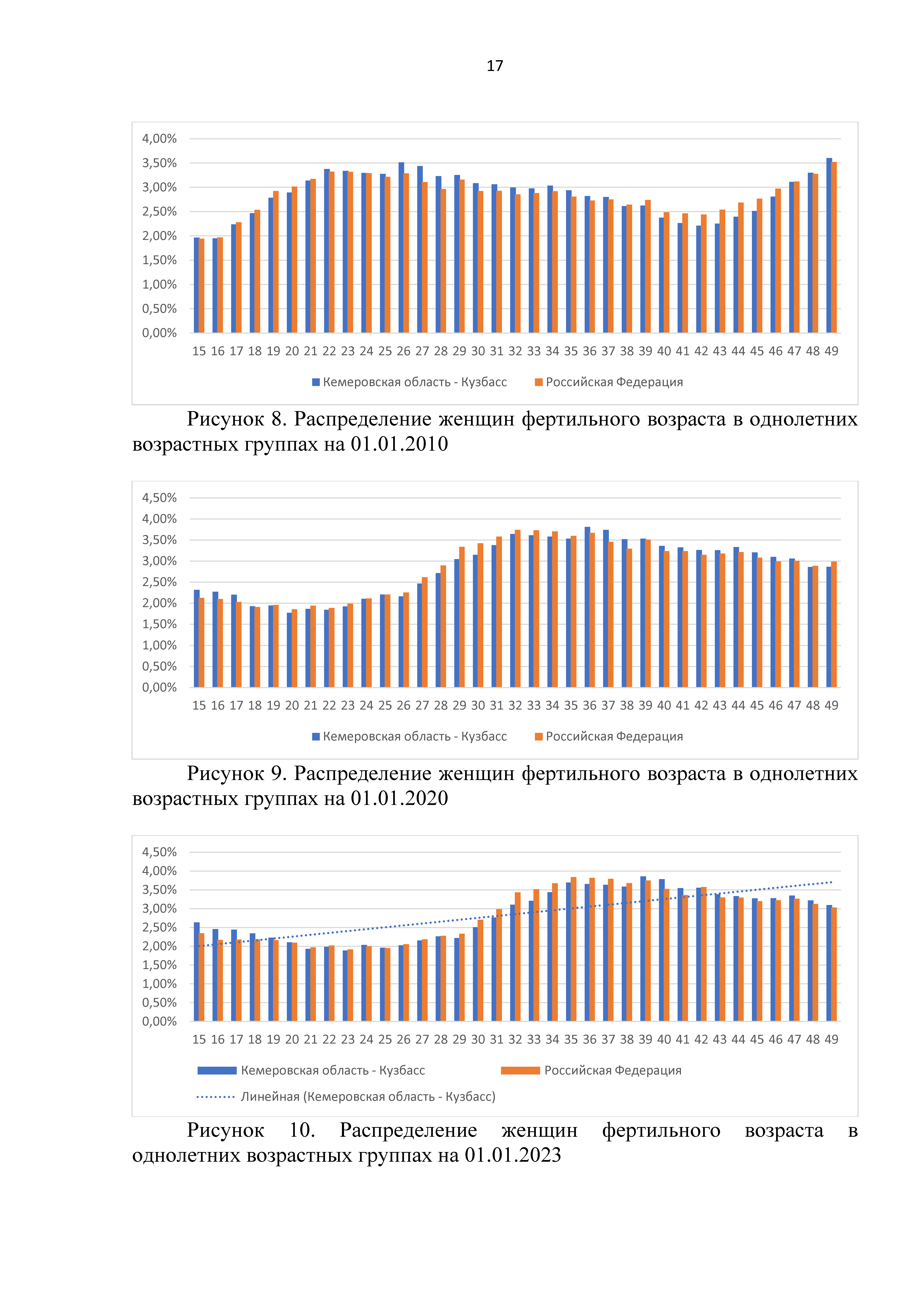 17

4,00%
3,50%
3,00%
2,50%
2,00%
1,50%
1,00%
0,50%
0,00%

15 16 17 18 19 20 21 22 23 24 25 26 27 28 29 30 31 32 33 34 35 36 37 38 39 40 41 42 43 44 45 46 47 48 49

Кемеровская область - Кузбасс Российская Федерация

Рисунок 8. Распределение женщин фертильного возраста в однолетних возрастных группах на 01.01.2010

4,50%
4,00%
3,50%
3,00%
2,50%
2,00%
1,50%
1,00%
0,50%
0,00%

15 16 17 18 19 20 21 22 23 24 25 26 27 28 29 30 31 32 33 34 35 36 37 38 39 40 41 42 43 44 45 46 47 48 49

Кемеровская область - Кузбасс Российская Федерация

Рисунок 9. Распределение женщин фертильного возраста в однолетних возрастных группах на 01.01.2020

4,50%
4,00%
3,50%
3,00%
2,50%
2,00%
1,50%
1,00%
0,50%
0,00%

15 16 17 18 19 20 21 22 23 24 25 26 27 28 29 30 31 32 33 34 35 36 37 38 39 40 41 42 43 44 45 46 47 48 49

Кемеровская область - Кузбасс Российская Федерация

Линейная (Кемеровская область - Кузбасс)

Рисунок 10. Распределение женщин фертильного возраста в однолетних возрастных группах на 01.01.2023